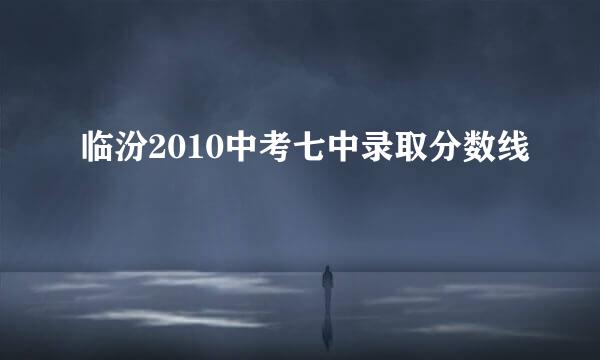 临汾2010中考七中录取分数线